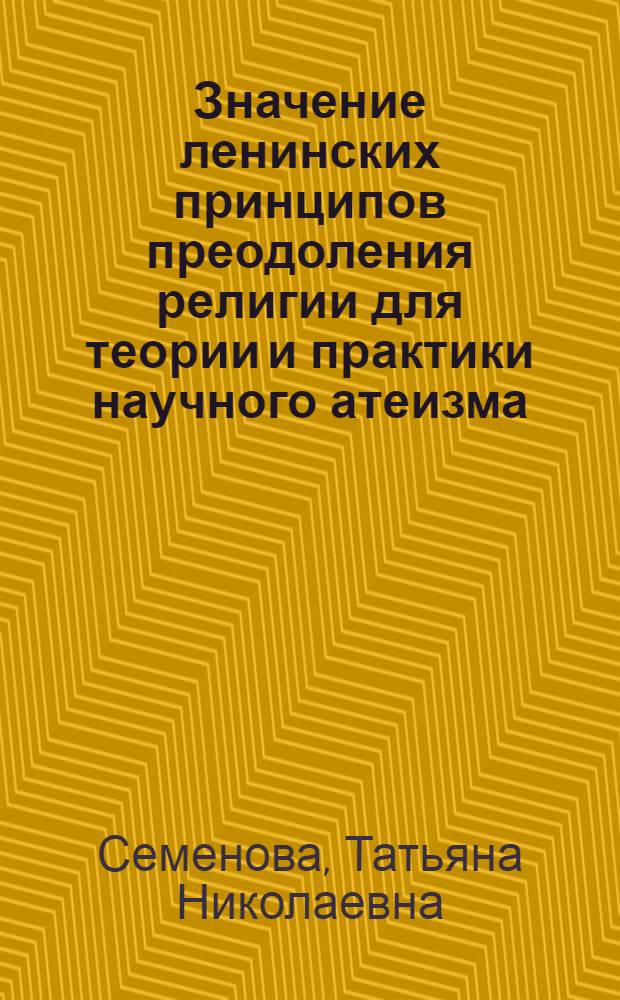 Значение ленинских принципов преодоления религии для теории и практики научного атеизма

Семенова, Татьяна Николаевна